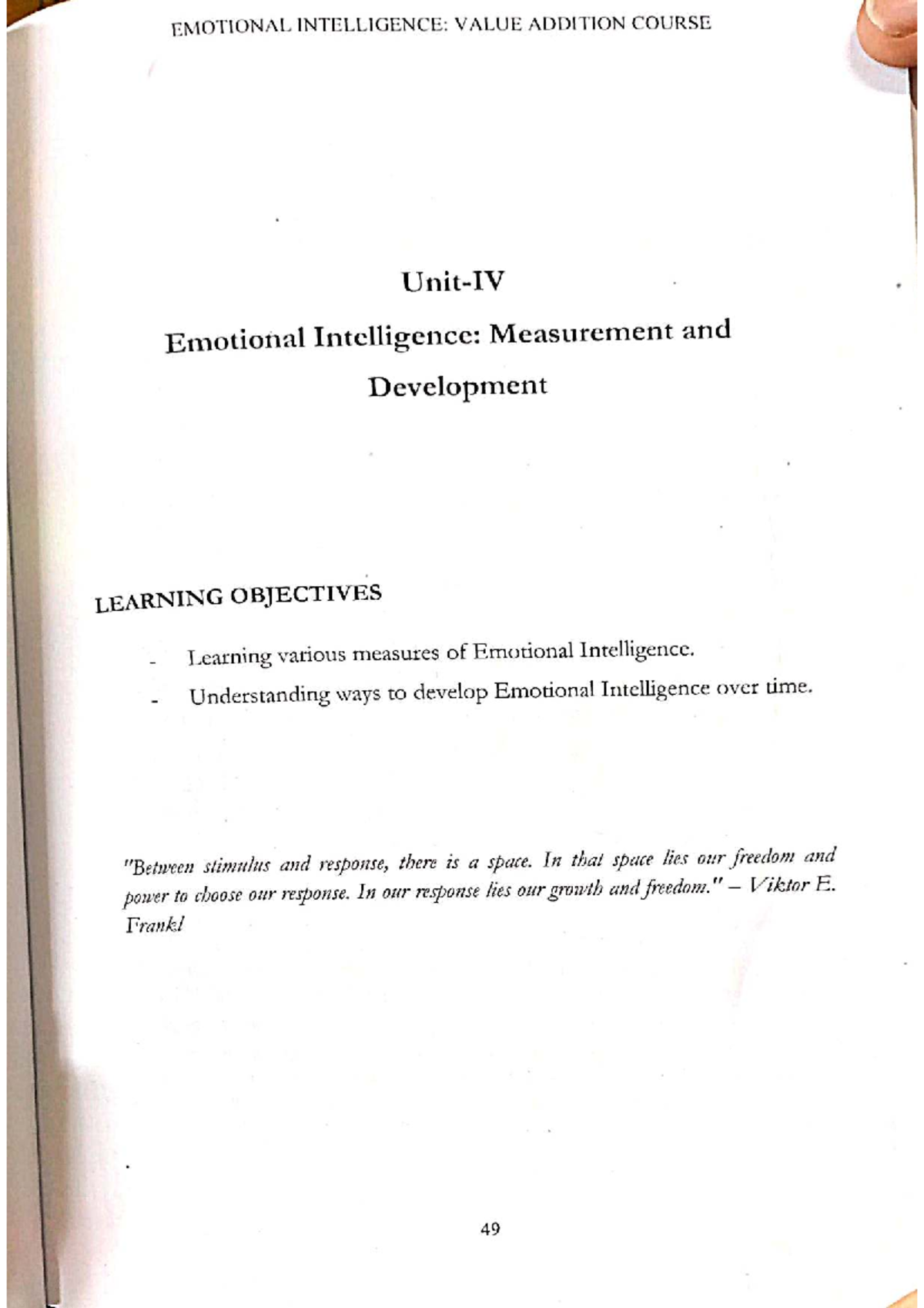 EMOTIONAL INTELLIGENCE: VALUE ADDITION COURSE

Unit-IV

Emotional Intelligence: Measurement and Development

LEARNING OBJECTIVES

- Learning various measures of Emotional Intelligence.
- Understanding ways to develop Emotional Intelligence over time.

"Between stimulus and response, there is a space. In that space lies our freedom and power to choose our response. In our response lies our growth and freedom." – Viktor E. Frankl

49